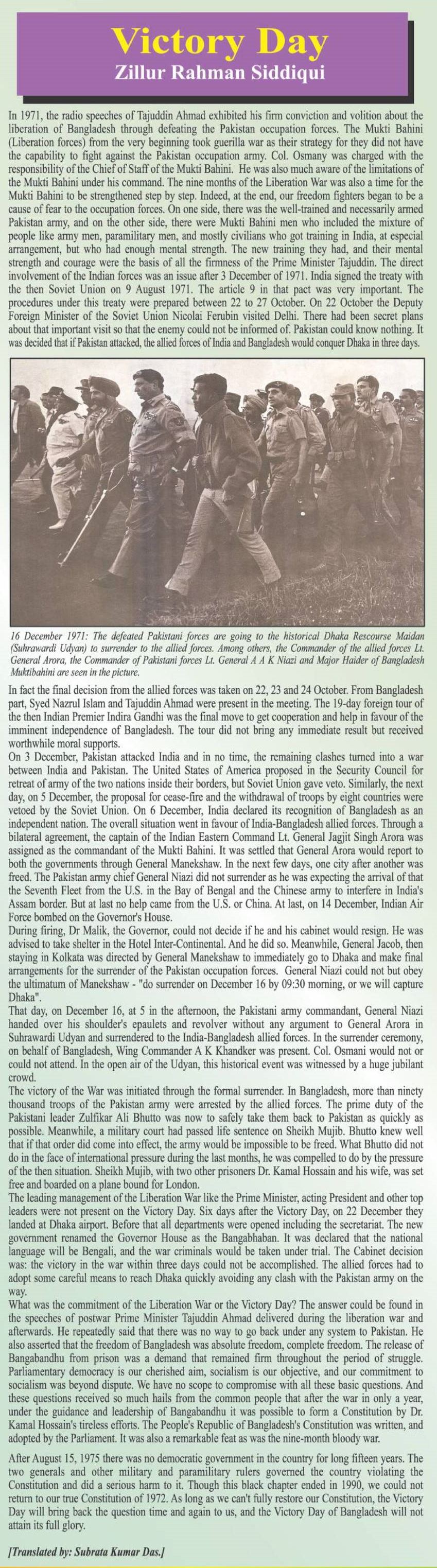 Victory Day
Zillur Rahman Siddiqui

In 1971, the radio speeches of Tajuddin Ahmad exhibited his firm conviction and volition about the liberation of Bangladesh through defeating the Pakistan occupation forces. The Mukti Bahini (Liberation forces) from the very beginning took guerilla war as their strategy for they did not have the capability to fight against the Pakistan occupation army. Col. Osmany was charged with the responsibility of the Chief of Staff of the Mukti Bahini. He was also much aware of the limitations of the Mukti Bahini under his command. The nine months of the Liberation War was also a time for the Mukti Bahini to be strengthened step by step. Indeed, at the end, our freedom fighters began to be a cause of fear to the occupation forces. On one side, there was the well-trained and necessarily armed Pakistan army, and on the other side, there were Mukti Bahini men who included the mixture of people like army men, paramilitary men, and mostly civilians who got training in India, at especial arrangement, but who had enough mental strength. The new training they had, and their mental strength and courage were the basis of all the firmness of the Prime Minister Tajuddin. The direct involvement of the Indian forces was an issue after 3 December of 1971. India signed the treaty with the then Soviet Union on 9 August 1971. The article 9 in that pact was very important. The procedures under this treaty were prepared between 22 to 27 October. On 22 October the Deputy Foreign Minister of the Soviet Union Nicolai Ferubin visited Delhi. There had been secret plans about that important visit so that the enemy could not be informed of. Pakistan could know nothing. It was decided that if Pakistan attacked, the allied forces of India and Bangladesh would conquer Dhaka in three days.

16 December 1971: The defeated Pakistani forces are going to the historical Dhaka Rescourse Maidan (Suhrawardi Udyan) to surrender to the allied forces. Among others, the Commander of the allied forces Lt. General Arora, the Commander of Pakistani forces Lt. General A A K Niazi and Major Haider of Bangladesh Muktibahini are seen in the picture.

In fact the final decision from the allied forces was taken on 22, 23 and 24 October. From Bangladesh part, Syed Nazrul Islam and Tajuddin Ahmad were present in the meeting. The 19-day foreign tour of the then Indian Premier Indira Gandhi was the final move to get cooperation and help in favour of the imminent independence of Bangladesh. The tour did not bring any immediate result but received worthwhile moral supports.
On 3 December, Pakistan attacked India and in no time, the remaining clashes turned into a war between India and Pakistan. The United States of America proposed in the Security Council for retreat of army of the two nations inside their borders, but Soviet Union gave veto. Similarly, the next day, on 5 December, the proposal for cease-fire and the withdrawal of troops by eight countries were vetoed by the Soviet Union. On 6 December, India declared its recognition of Bangladesh as an independent nation. The overall situation went in favour of India-Bangladesh allied forces. Through a bilateral agreement, the captain of the Indian Eastern Command Lt. General Jagjit Singh Arora was assigned as the commandant of the Mukti Bahini. It was settled that General Arora would report to both the governments through General Manekshaw. In the next few days, one city after another was freed. The Pakistan army chief General Niazi did not surrender as he was expecting the arrival of that the Seventh Fleet from the U.S. in the Bay of Bengal and the Chinese army to interfere in India's Assam border. But at last no help came from the U.S. or China. At last, on 14 December, Indian Air Force bombed on the Governor's House.
During firing, Dr Malik, the Governor, could not decide if he and his cabinet would resign. He was advised to take shelter in the Hotel Inter-Continental. And he did so. Meanwhile, General Jacob, then staying in Kolkata was directed by General Manekshaw to immediately go to Dhaka and make final arrangements for the surrender of the Pakistan occupation forces. General Niazi could not but obey the ultimatum of Manekshaw - "do surrender on December 16 by 09:30 morning, or we will capture Dhaka".
That day, on December 16, at 5 in the afternoon, the Pakistani army commandant, General Niazi handed over his shoulder's epaulets and revolver without any argument to General Arora in Suhrawardi Udyan and surrendered to the India-Bangladesh allied forces. In the surrender ceremony, on behalf of Bangladesh, Wing Commander A K Khandker was present. Col. Osmani would not or could not attend. In the open air of the Udyan, this historical event was witnessed by a huge jubilant crowd.
The victory of the War was initiated through the formal surrender. In Bangladesh, more than ninety thousand troops of the Pakistan army were arrested by the allied forces. The prime duty of the Pakistani leader Zulfikar Ali Bhutto was now to safely take them back to Pakistan as quickly as possible. Meanwhile, a military court had passed life sentence on Sheikh Mujib. Bhutto knew well that if that order did come into effect, the army would be impossible to be freed. What Bhutto did not do in the face of international pressure during the last months, he was compelled to do by the pressure of the then situation. Sheikh Mujib, with two other prisoners Dr. Kamal Hossain and his wife, was set free and boarded on a plane bound for London.
The leading management of the Liberation War like the Prime Minister, acting President and other top leaders were not present on the Victory Day. Six days after the Victory Day, on 22 December they landed at Dhaka airport. Before that all departments were opened including the secretariat. The new government renamed the Governor House as the Bangabhaban. It was declared that the national language will be Bengali, and the war criminals would be taken under trial. The Cabinet decision was: the victory in the war within three days could not be accomplished. The allied forces had to adopt some careful means to reach Dhaka quickly avoiding any clash with the Pakistan army on the way.
What was the commitment of the Liberation War or the Victory Day? The answer could be found in the speeches of postwar Prime Minister Tajuddin Ahmad delivered during the liberation war and afterwards. He repeatedly said that there was no way to go back under any system to Pakistan. He also asserted that the freedom of Bangladesh was absolute freedom, complete freedom. The release of Bangabandhu from prison was a demand that remained firm throughout the period of struggle. Parliamentary democracy is our cherished aim, socialism is our objective, and our commitment to socialism was beyond dispute. We have no scope to compromise with all these basic questions. And these questions received so much hails from the common people that after the war in only a year, under the guidance and leadership of Bangabandhu it was possible to form a Constitution by Dr. Kamal Hossain's tireless efforts. The People's Republic of Bangladesh's Constitution was written, and adopted by the Parliament. It was also a remarkable feat as was the nine-month bloody war.

After August 15, 1975 there was no democratic government in the country for long fifteen years. The two generals and other military and paramilitary rulers governed the country violating the Constitution and did a serious harm to it. Though this black chapter ended in 1990, we could not return to our true Constitution of 1972. As long as we can't fully restore our Constitution, the Victory Day will bring back the question time and again to us, and the Victory Day of Bangladesh will not attain its full glory.

[Translated by: Subrata Kumar Das.]